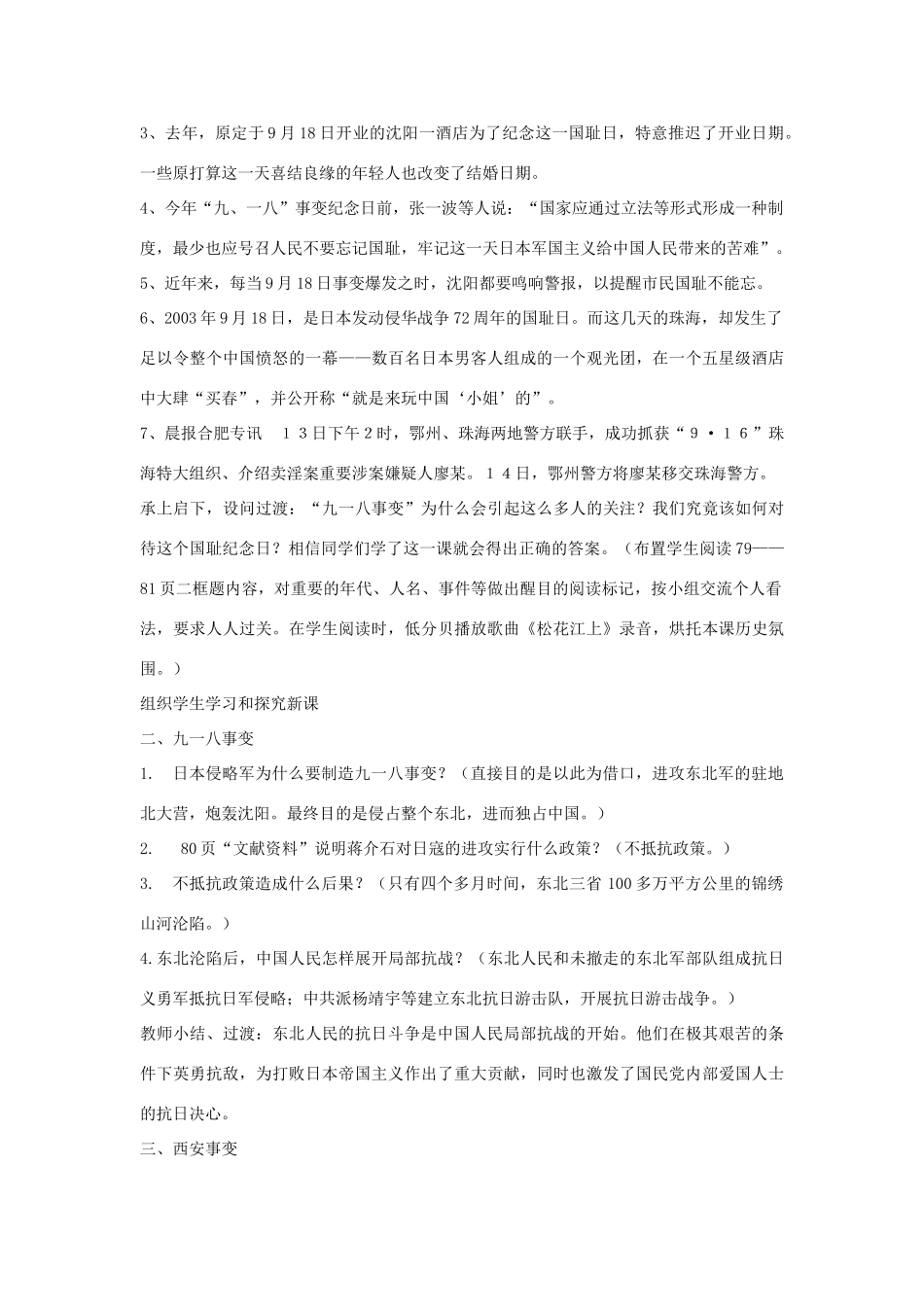 3、去年，原定于9月18日开业的沈阳一酒店为了纪念这一国耻日，特意推迟了开业日期。一些原打算这一天喜结良缘的年轻人也改变了结婚日期。

4、今年“九、一八”事变纪念日前，张一波等人说：“国家应通过立法等形式形成一种制度，最少也应号召人民不要忘记国耻，牢记这一天日本军国主义给中国人民带来的苦难”。

5、近年来，每当9月18日事变爆发之时，沈阳都要鸣响警报，以提醒市民国耻不能忘。

6、2003年9月18日，是日本发动侵华战争72周年的国耻日。而这几天的珠海，却发生了足以令整个中国愤怒的一幕——数百名日本男客人组成的一个观光团，在一个五星级酒店中大肆“买春”，并公开称“就是来玩中国‘小姐’的”。

7、晨报合肥专讯　１３日下午２时，鄂州、珠海两地警方联手，成功抓获“９·１６”珠海特大组织、介绍卖淫案重要涉案嫌疑人廖某。１４日，鄂州警方将廖某移交珠海警方。

承上启下，设问过渡：“九一八事变”为什么会引起这么多人的关注？我们究竟该如何对待这个国耻纪念日？相信同学们学了这一课就会得出正确的答案。（布置学生阅读79——81页二框题内容，对重要的年代、人名、事件等做出醒目的阅读标记，按小组交流个人看法，要求人人过关。在学生阅读时，低分贝播放歌曲《松花江上》录音，烘托本课历史氛围。）

组织学生学习和探究新课

二、九一八事变

1.　日本侵略军为什么要制造九一八事变？（直接目的是以此为借口，进攻东北军的驻地北大营，炮轰沈阳。最终目的是侵占整个东北，进而独占中国。）

2.　80页“文献资料”说明蒋介石对日寇的进攻实行什么政策？（不抵抗政策。）

3.　不抵抗政策造成什么后果？（只有四个多月时间，东北三省100多万平方公里的锦绣山河沦陷。）

4.东北沦陷后，中国人民怎样展开局部抗战？（东北人民和未撤走的东北军部队组成抗日义勇军抵抗日军侵略；中共派杨靖宇等建立东北抗日游击队，开展抗日游击战争。）

教师小结、过渡：东北人民的抗日斗争是中国人民局部抗战的开始。他们在极其艰苦的条件下英勇抗敌，为打败日本帝国主义作出了重大贡献，同时也激发了国民党内部爱国人士的抗日决心。

三、西安事变